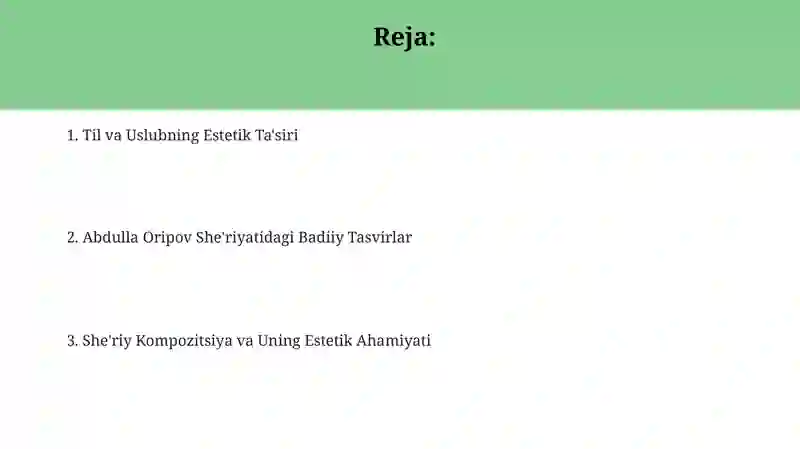 Reja:

1. Til va Uslubning Estetik Ta'siri

2. Abdulla Oripov She'riyatidagi Badiiy Tasvirlar

3. She'riy Kompozitsiya va Uning Estetik Ahamiyati